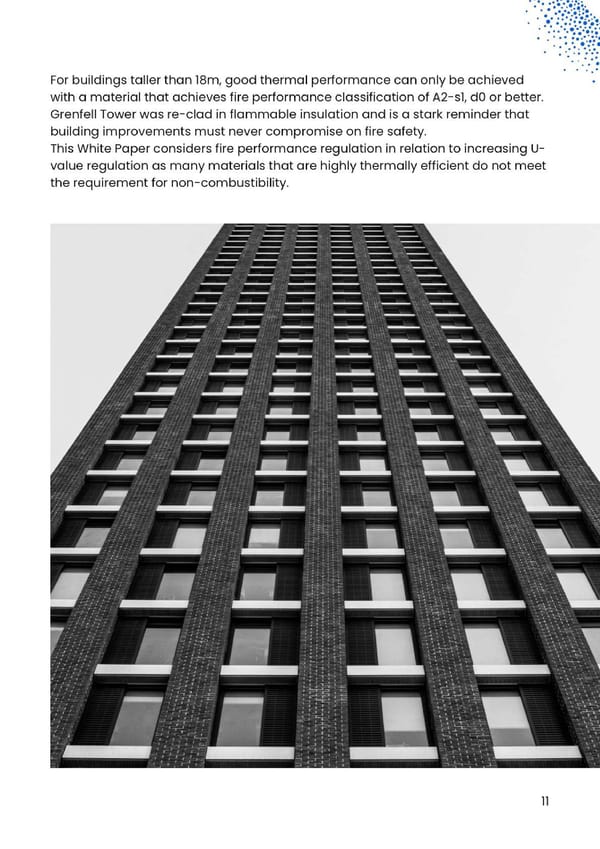 For buildings taller than 18m, good thermal performance can only be achieved with a material that achieves fire performance classification of A2-s1, d0 or better. Grenfell Tower was re-clad in flammable insulation and is a stark reminder that building improvements must never compromise on fire safety.
This White Paper considers fire performance regulation in relation to increasing U-value regulation as many materials that are highly thermally efficient do not meet the requirement for non-combustibility.

11